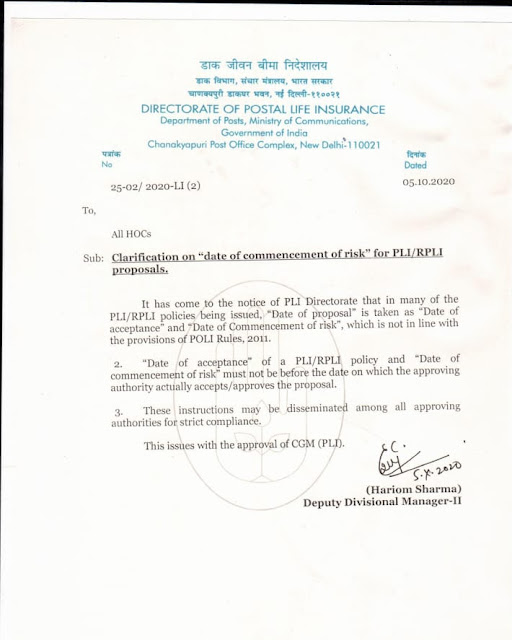 डाक जीवन बीमा निदेशालय
डाक विभाग, संचार मंत्रालय, भारत सरकार
चाणक्यपुरी डाकघर भवन, नई दिल्ली-११००२१
DIRECTORATE OF POSTAL LIFE INSURANCE
Department of Posts, Ministry of Communications,
Government of India
Chanakyapuri Post Office Complex, New Delhi-110021

पत्रांक
No

दिनांक
Dated

25-02/ 2020-LI (2)

05.10.2020

To,

All HOCs

Sub: Clarification on "date of commencement of risk" for PLI/RPLI proposals.

It has come to the notice of PLI Directorate that in many of the PLI/RPLI policies being issued, "Date of proposal" is taken as "Date of acceptance" and "Date of Commencement of risk", which is not in line with the provisions of POLI Rules, 2011.

2. "Date of acceptance" of a PLI/RPLI policy and "Date of commencement of risk" must not be before the date on which the approving authority actually accepts/approves the proposal.

3. These instructions may be disseminated among all approving authorities for strict compliance.

This issues with the approval of CGM (PLI).

5.X.2020

(Hariom Sharma)
Deputy Divisional Manager-II